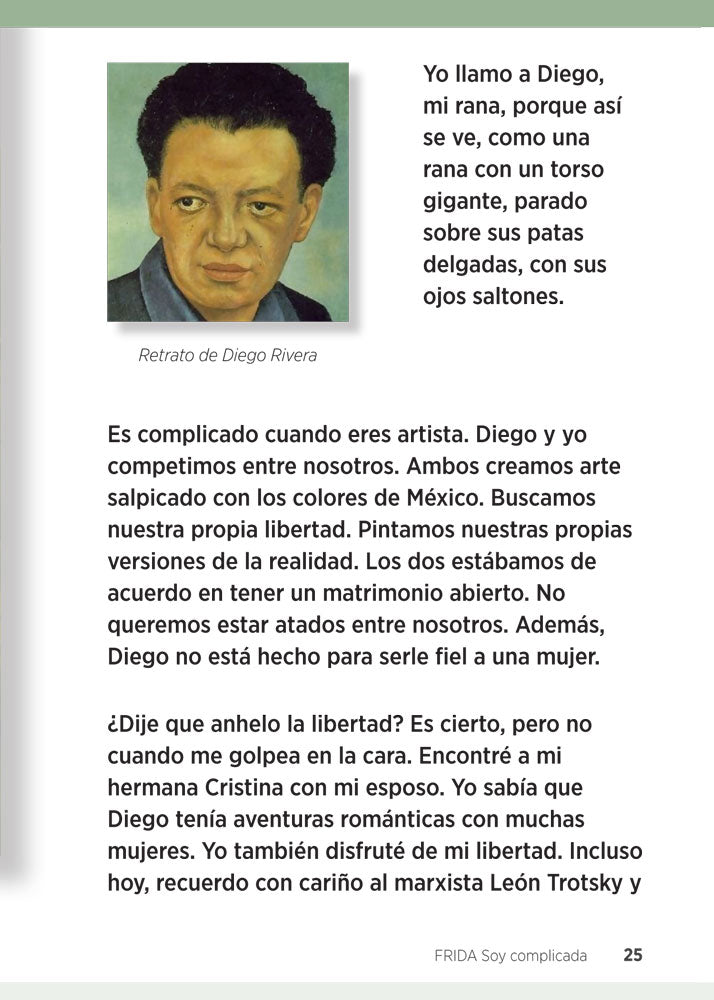 Yo llamo a Diego, mi rana, porque así se ve, como una rana con un torso gigante, parado sobre sus patas delgadas, con sus ojos saltones.

Retrato de Diego Rivera

Es complicado cuando eres artista. Diego y yo competimos entre nosotros. Ambos creamos arte salpicado con los colores de México. Buscamos nuestra propia libertad. Pintamos nuestras propias versiones de la realidad. Los dos estábamos de acuerdo en tener un matrimonio abierto. No queremos estar atados entre nosotros. Además, Diego no está hecho para serle fiel a una mujer.

¿Dije que anhelo la libertad? Es cierto, pero no cuando me golpea en la cara. Encontré a mi hermana Cristina con mi esposo. Yo sabía que Diego tenía aventuras románticas con muchas mujeres. Yo también disfruté de mi libertad. Incluso hoy, recuerdo con cariño al marxista León Trotsky y

FRIDA Soy complicada 25